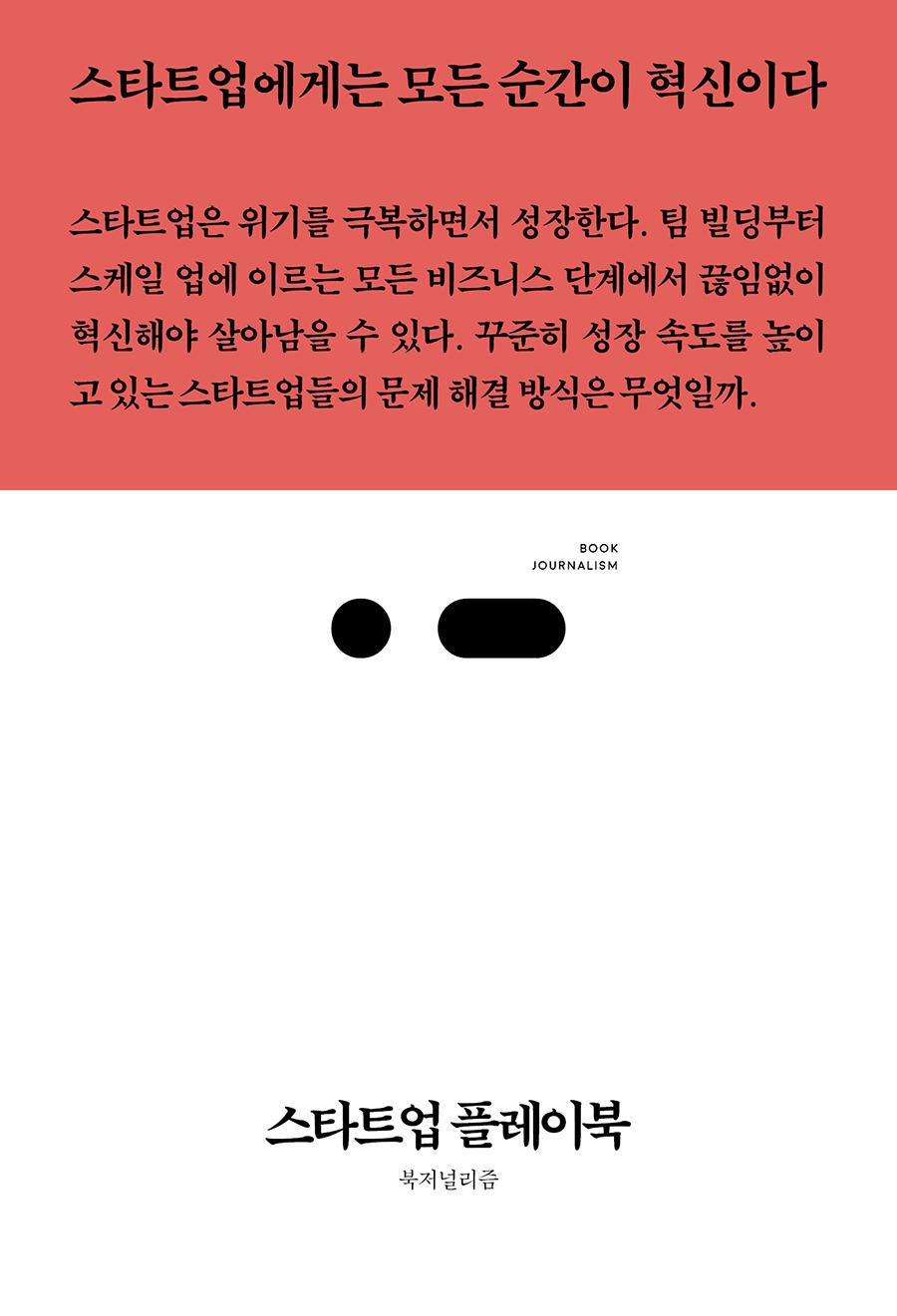 스타트업에게는 모든 순간이 혁신이다

스타트업은 위기를 극복하면서 성장한다. 팀 빌딩부터 스케일 업에 이르는 모든 비즈니스 단계에서 끊임없이 혁신해야 살아남을 수 있다. 꾸준히 성장 속도를 높이고 있는 스타트업들의 문제 해결 방식은 무엇일까.

BOOK
JOURNALISM

스타트업 플레이북

북저널리즘